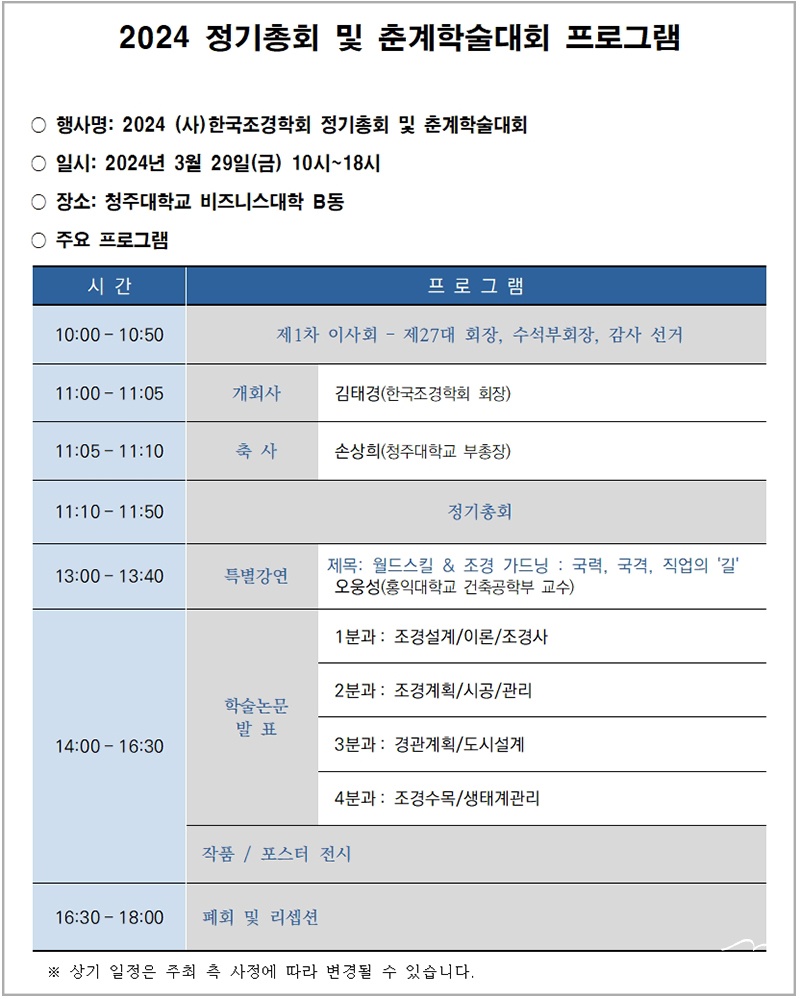 2024 정기총회 및 춘계학술대회 프로그램

○ 행사명: 2024 (사)한국조경학회 정기총회 및 춘계학술대회

○ 일시: 2024년 3월 29일(금) 10시~18시

○ 장소: 청주대학교 비즈니스대학 B동

○ 주요 프로그램

| 시 간 | 프 로 그 램 | |
|---|---|---|
| 10:00 - 10:50 | 제1차 이사회 - 제27대 회장, 수석부회장, 감사 선거 | |
| 11:00 - 11:05 | 개회사 | 김태경(한국조경학회 회장) |
| 11:05 - 11:10 | 축 사 | 손상희(청주대학교 부총장) |
| 11:10 - 11:50 | 정기총회 | |
| 13:00 - 13:40 | 특별강연 | 제목: 월드스킬 & 조경 가드닝 : 국력, 국격, 직업의 '길' 오웅성(홍익대학교 건축공학부 교수) |
| 14:00 - 16:30 | 학술논문 발 표 | 1분과 : 조경설계/이론/조경사 |
| | | 2분과 : 조경계획/시공/관리 |
| | | 3분과 : 경관계획/도시설계 |
| | | 4분과 : 조경수목/생태계관리 |
| | 작품 / 포스터 전시 | |
| 16:30 - 18:00 | 폐회 및 리셉션 | |

※ 상기 일정은 주최 측 사정에 따라 변경될 수 있습니다.